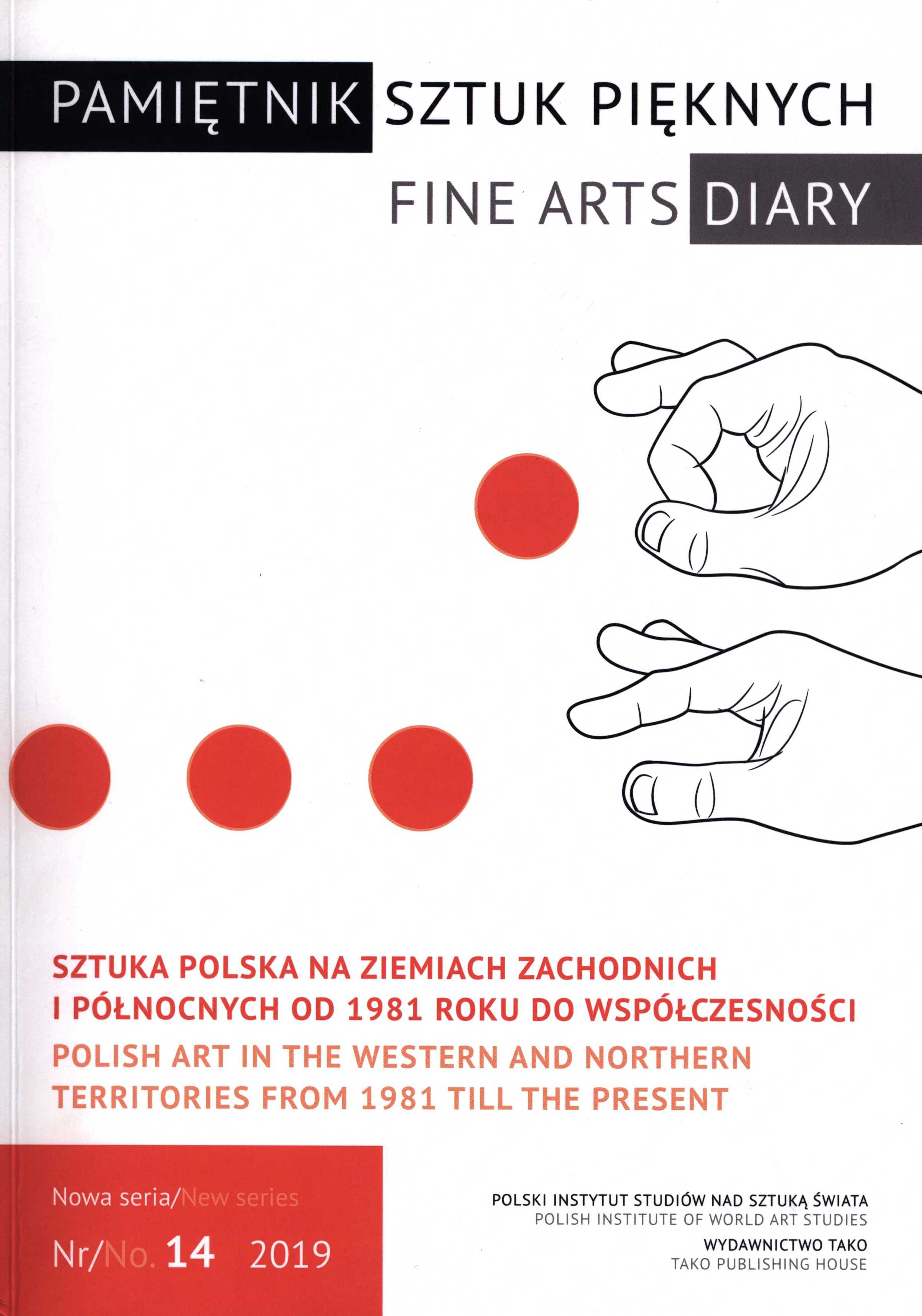 PAMIĘTNIK SZTUK PIĘKNYCH

FINE ARTS DIARY

SZTUKA POLSKA NA ZIEMIACH ZACHODNICH I PÓŁNOCNYCH OD 1981 ROKU DO WSPÓŁCZESNOŚCI

POLISH ART IN THE WESTERN AND NORTHERN TERRITORIES FROM 1981 TILL THE PRESENT

Nowa seria/New series

Nr/No. 14 2019

POLSKI INSTYTUT STUDIÓW NAD SZTUKĄ ŚWIATA
POLISH INSTITUTE OF WORLD ART STUDIES
WYDAWNICTWO TAKO
TAKO PUBLISHING HOUSE